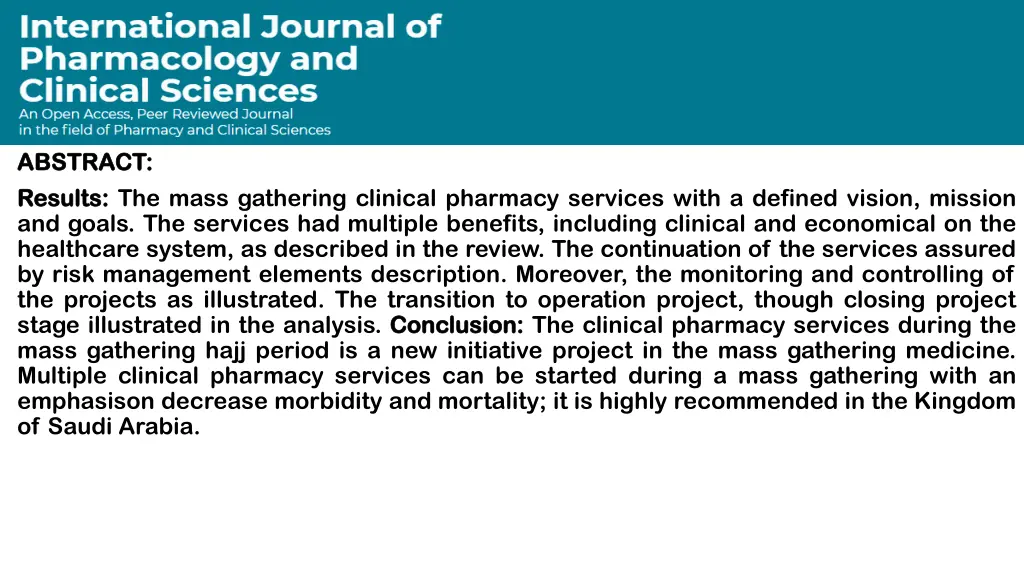 International Journal of Pharmacology and Clinical Sciences
An Open Access, Peer Reviewed Journal in the field of Pharmacy and Clinical Sciences

ABSTRACT:

Results: The mass gathering clinical pharmacy services with a defined vision, mission and goals. The services had multiple benefits, including clinical and economical on the healthcare system, as described in the review. The continuation of the services assured by risk management elements description. Moreover, the monitoring and controlling of the projects as illustrated. The transition to operation project, though closing project stage illustrated in the analysis. Conclusion: The clinical pharmacy services during the mass gathering hajj period is a new initiative project in the mass gathering medicine. Multiple clinical pharmacy services can be started during a mass gathering with an emphasison decrease morbidity and mortality; it is highly recommended in the Kingdom of Saudi Arabia.